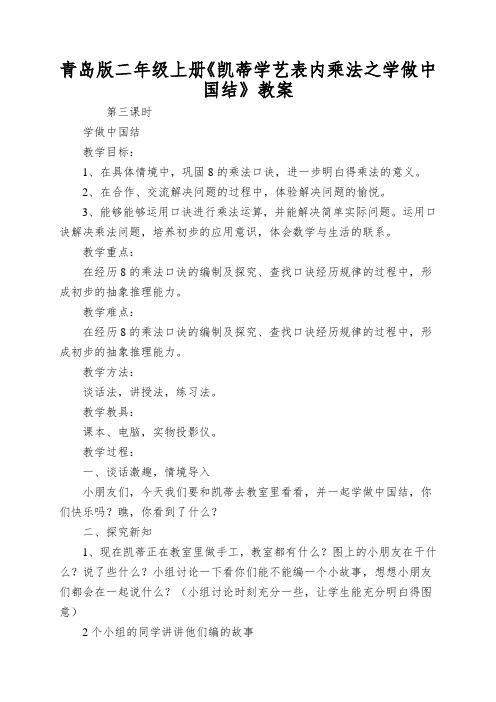 青岛版二年级上册《凯蒂学艺表内乘法之学做中国结》教案

第三课时

学做中国结

教学目标：

1、在具体情境中，巩固8的乘法口诀，进一步明白得乘法的意义。

2、在合作、交流解决问题的过程中，体验解决问题的愉悦。

3、能够能够运用口诀进行乘法运算，并能解决简单实际问题。运用口诀解决乘法问题，培养初步的应用意识，体会数学与生活的联系。

教学重点：

在经历8的乘法口诀的编制及探究、查找口诀经历规律的过程中，形成初步的抽象推理能力。

教学难点：

在经历8的乘法口诀的编制及探究、查找口诀经历规律的过程中，形成初步的抽象推理能力。

教学方法：

谈话法，讲授法，练习法。

教学教具：

课本、电脑，实物投影仪。

教学过程：

一、谈话激趣，情境导入

小朋友们，今天我们要和凯蒂去教室里看看，并一起学做中国结，你们快乐吗？瞧，你看到了什么？

二、探究新知

1、现在凯蒂正在教室里做手工，教室都有什么？图上的小朋友在干什么？说了些什么？小组讨论一下看你们能不能编一个小故事，想想小朋友们都会在一起说什么？（小组讨论时刻充分一些，让学生能充分明白得图意）

2个小组的同学讲讲他们编的故事